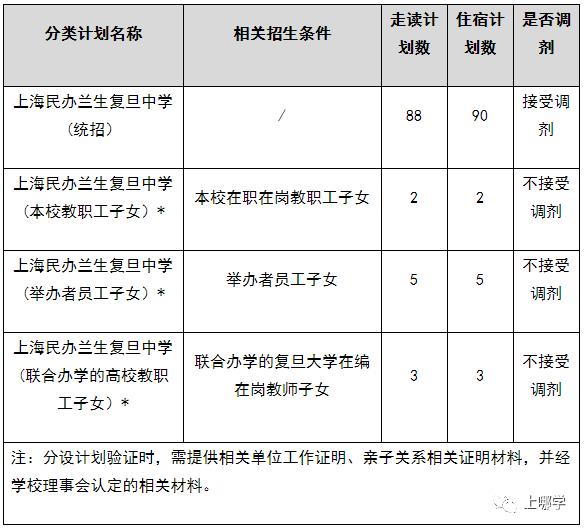 | 分类计划名称 | 相关招生条件 | 走读计划数 | 住宿计划数 | 是否调剂 |
|---|---|---|---|---|
| 上海民办兰生复旦中学（统招） | / | 88 | 90 | 接受调剂 |
| 上海民办兰生复旦中学（本校教职工子女）* | 本校在职在岗教职工子女 | 2 | 2 | 不接受调剂 |
| 上海民办兰生复旦中学（举办者员工子女）* | 举办者员工子女 | 5 | 5 | 不接受调剂 |
| 上海民办兰生复旦中学（联合办学的高校教职工子女）* | 联合办学的复旦大学在编在岗教师子女 | 3 | 3 | 不接受调剂 |

注：分设计划验证时，需提供相关单位工作证明、亲子关系相关证明材料，并经学校理事会认定的相关材料。

上哪学